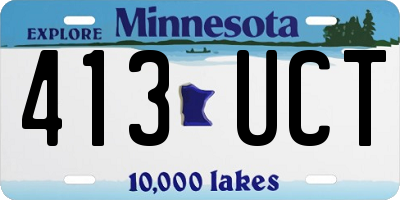 EXPLORE Minnesota

413 UCT

10,000 lakes